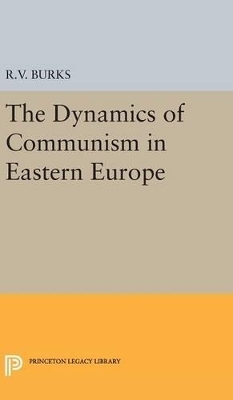 R.V. BURKS

The Dynamics of Communism in Eastern Europe

PRINCETON LEGACY LIBRARY